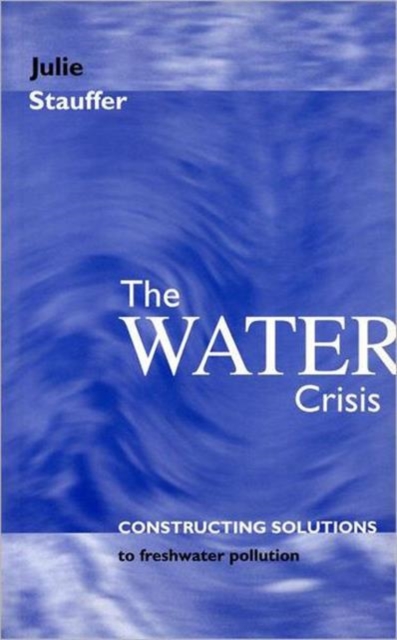 Julie
Stauffer

The
WATER
Crisis

CONSTRUCTING SOLUTIONS
to freshwater pollution